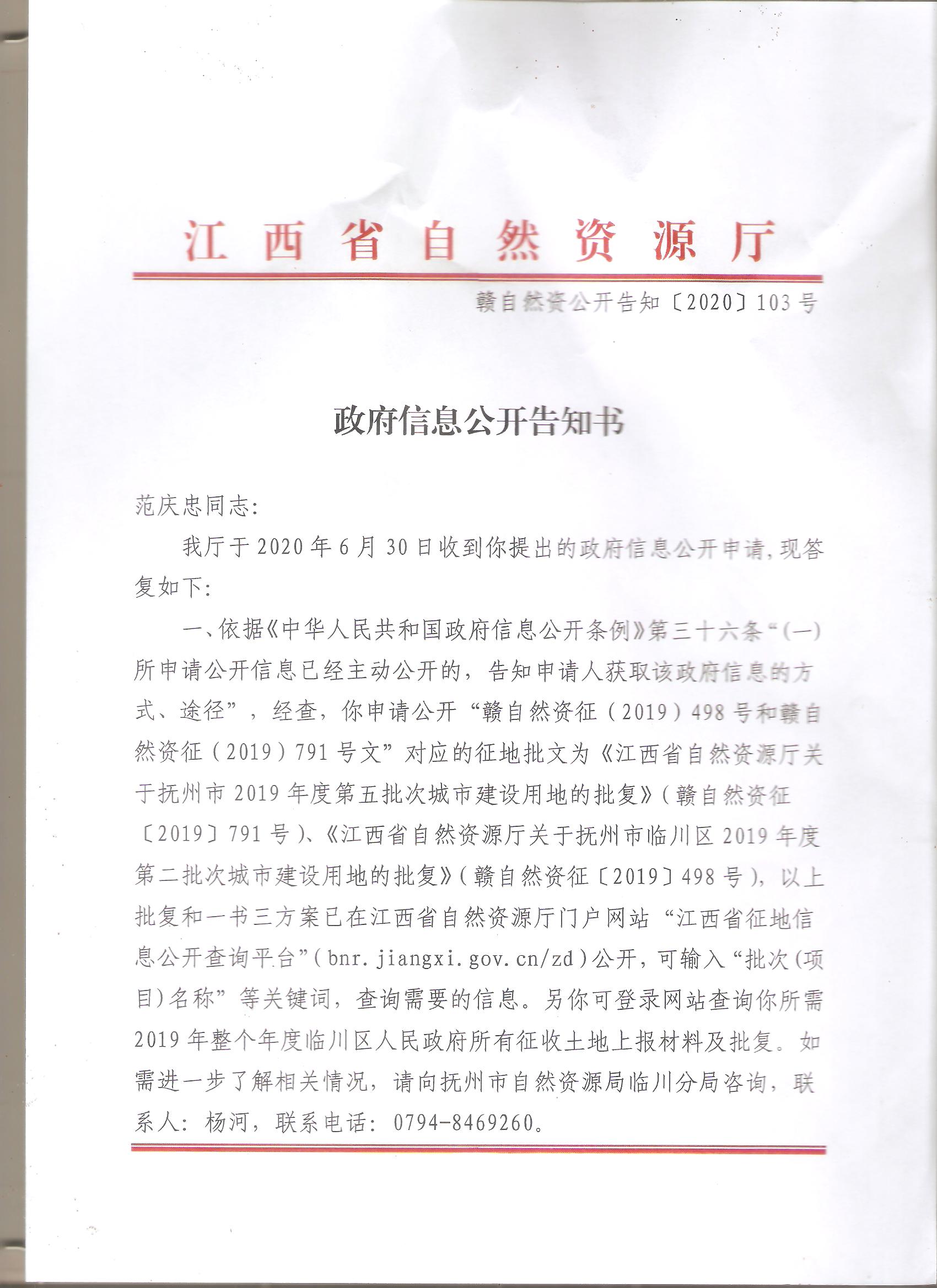 江西省自然资源厅

赣自然资公开告知〔2020〕103号

政府信息公开告知书

范庆忠同志:

我厅于2020年6月30日收到你提出的政府信息公开申请,现答复如下:

一、依据《中华人民共和国政府信息公开条例》第三十六条“(一)所申请公开信息已经主动公开的,告知申请人获取该政府信息的方式、途径”,经查,你申请公开“赣自然资征(2019)498号和赣自然资征(2019)791号文”对应的征地批文为《江西省自然资源厅关于抚州市2019年度第五批次城市建设用地的批复》(赣自然资征〔2019〕791号)、《江西省自然资源厅关于抚州市临川区2019年度第二批次城市建设用地的批复》(赣自然资征〔2019〕498号),以上批复和一书三方案已在江西省自然资源厅门户网站“江西省征地信息公开查询平台”(bnr.jiangxi.gov.cn/zd)公开,可输入“批次(项目)名称”等关键词,查询需要的信息。另你可登录网站查询你所需2019年整个年度临川区人民政府所有征收土地上报材料及批复。如需进一步了解相关情况,请向抚州市自然资源局临川分局咨询,联系人:杨河,联系电话:0794-8469260。